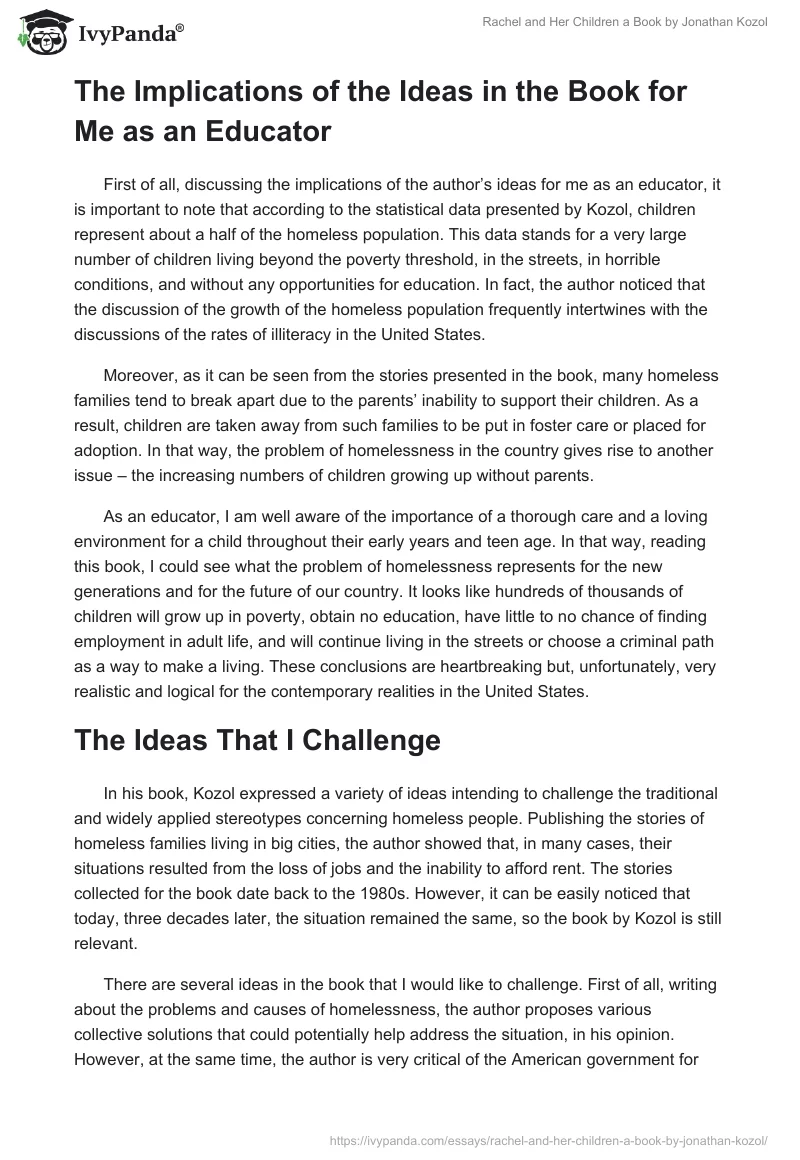 IvyPanda®

Rachel and Her Children a Book by Jonathan Kozol

The Implications of the Ideas in the Book for Me as an Educator

First of all, discussing the implications of the author's ideas for me as an educator, it is important to note that according to the statistical data presented by Kozol, children represent about a half of the homeless population. This data stands for a very large number of children living beyond the poverty threshold, in the streets, in horrible conditions, and without any opportunities for education. In fact, the author noticed that the discussion of the growth of the homeless population frequently intertwines with the discussions of the rates of illiteracy in the United States.

Moreover, as it can be seen from the stories presented in the book, many homeless families tend to break apart due to the parents' inability to support their children. As a result, children are taken away from such families to be put in foster care or placed for adoption. In that way, the problem of homelessness in the country gives rise to another issue – the increasing numbers of children growing up without parents.

As an educator, I am well aware of the importance of a thorough care and a loving environment for a child throughout their early years and teen age. In that way, reading this book, I could see what the problem of homelessness represents for the new generations and for the future of our country. It looks like hundreds of thousands of children will grow up in poverty, obtain no education, have little to no chance of finding employment in adult life, and will continue living in the streets or choose a criminal path as a way to make a living. These conclusions are heartbreaking but, unfortunately, very realistic and logical for the contemporary realities in the United States.

The Ideas That I Challenge

In his book, Kozol expressed a variety of ideas intending to challenge the traditional and widely applied stereotypes concerning homeless people. Publishing the stories of homeless families living in big cities, the author showed that, in many cases, their situations resulted from the loss of jobs and the inability to afford rent. The stories collected for the book date back to the 1980s. However, it can be easily noticed that today, three decades later, the situation remained the same, so the book by Kozol is still relevant.

There are several ideas in the book that I would like to challenge. First of all, writing about the problems and causes of homelessness, the author proposes various collective solutions that could potentially help address the situation, in his opinion. However, at the same time, the author is very critical of the American government for

https://ivypanda.com/essays/rachel-and-her-children-a-book-by-jonathan-kozol/